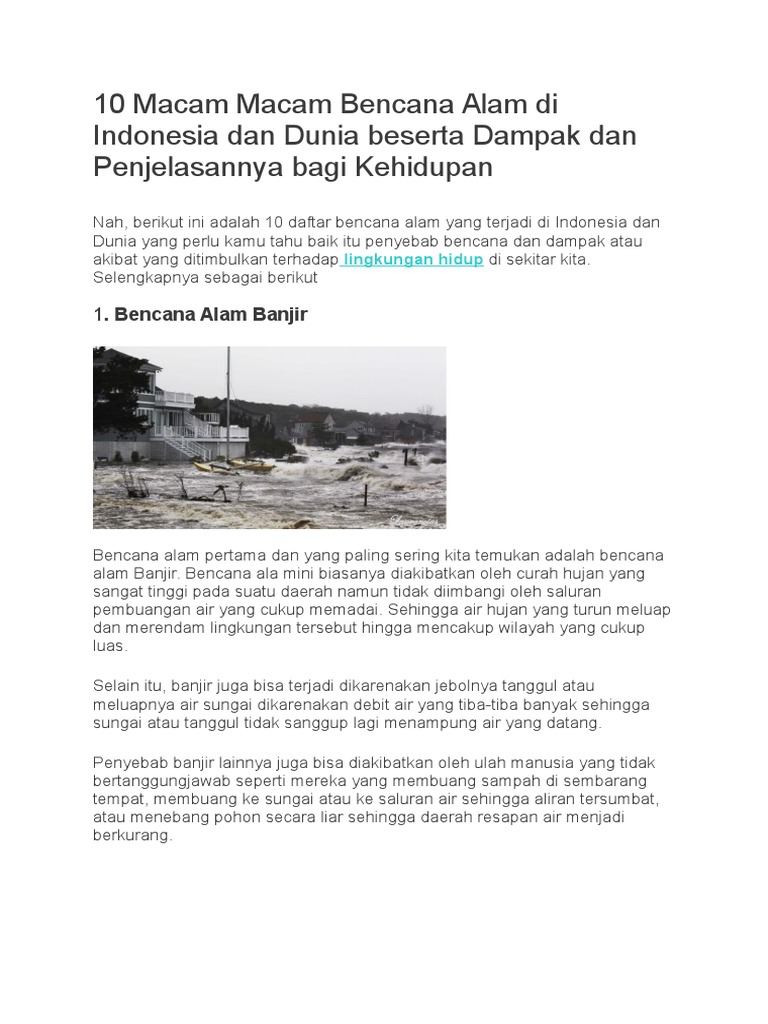 10 Macam Macam Bencana Alam di Indonesia dan Dunia beserta Dampak dan Penjelasannya bagi Kehidupan

Nah, berikut ini adalah 10 daftar bencana alam yang terjadi di Indonesia dan Dunia yang perlu kamu tahu baik itu penyebab bencana dan dampak atau akibat yang ditimbulkan terhadap lingkungan hidup di sekitar kita. Selengkapnya sebagai berikut

1. Bencana Alam Banjir

Bencana alam pertama dan yang paling sering kita temukan adalah bencana alam Banjir. Bencana ala mini biasanya diakibatkan oleh curah hujan yang sangat tinggi pada suatu daerah namun tidak diimbangi oleh saluran pembuangan air yang cukup memadai. Sehingga air hujan yang turun meluap dan merendam lingkungan tersebut hingga mencakup wilayah yang cukup luas.

Selain itu, banjir juga bisa terjadi dikarenakan jebolnya tanggul atau meluapnya air sungai dikarenakan debit air yang tiba-tiba banyak sehingga sungai atau tanggul tidak sanggup lagi menampung air yang datang.

Penyebab banjir lainnya juga bisa diakibatkan oleh ulah manusia yang tidak bertanggungjawab seperti mereka yang membuang sampah di sembarang tempat, membuang ke sungai atau ke saluran air sehingga aliran tersumbat, atau menebang pohon secara liar sehingga daerah resapan air menjadi berkurang.